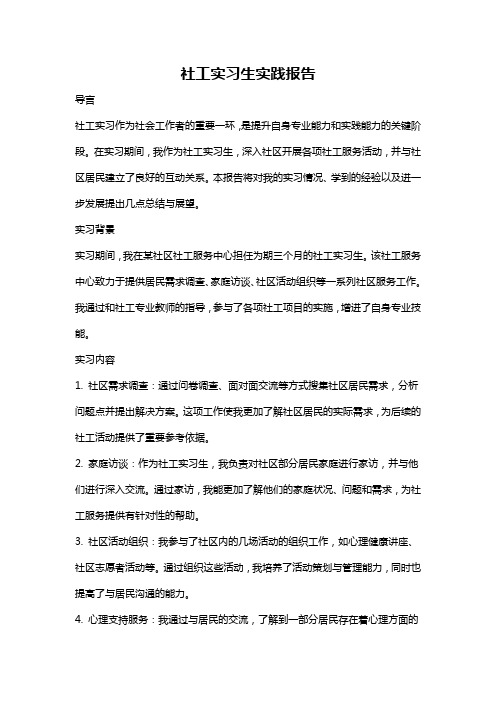 社工实习生实践报告

导言

社工实习作为社会工作者的重要一环，是提升自身专业能力和实践能力的关键阶段。在实习期间，我作为社工实习生，深入社区开展各项社工服务活动，并与社区居民建立了良好的互动关系。本报告将对我的实习情况、学到的经验以及进一步发展提出几点总结与展望。

实习背景

实习期间，我在某社区社工服务中心担任为期三个月的社工实习生。该社工服务中心致力于提供居民需求调查、家庭访谈、社区活动组织等一系列社区服务工作。我通过和社工专业教师的指导，参与了各项社工项目的实施，增进了自身专业技能。

实习内容

1. 社区需求调查：通过问卷调查、面对面交流等方式搜集社区居民需求，分析问题点并提出解决方案。这项工作使我更加了解社区居民的实际需求，为后续的社工活动提供了重要参考依据。

2. 家庭访谈：作为社工实习生，我负责对社区部分居民家庭进行家访，并与他们进行深入交流。通过家访，我能更加了解他们的家庭状况、问题和需求，为社工服务提供有针对性的帮助。

3. 社区活动组织：我参与了社区内的几场活动的组织工作，如心理健康讲座、社区志愿者活动等。通过组织这些活动，我培养了活动策划与管理能力，同时也提高了与居民沟通的能力。

4. 心理支持服务：我通过与居民的交流，了解到一部分居民存在着心理方面的